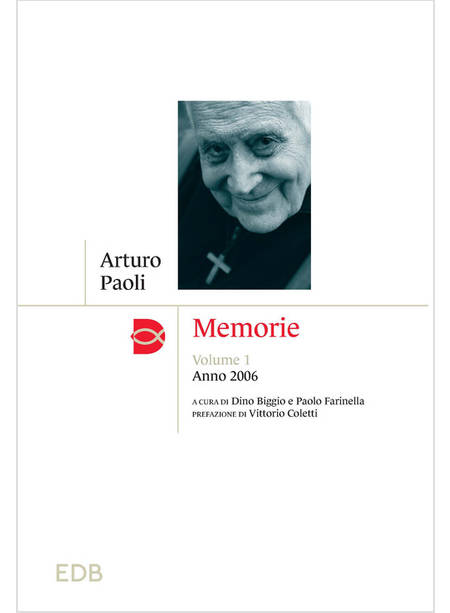 Arturo
Paoli

Memorie

Volume 1
Anno 2006

A CURA DI Dino Biggio e Paolo Farinella
PREFAZIONE DI Vittorio Coletti

EDB